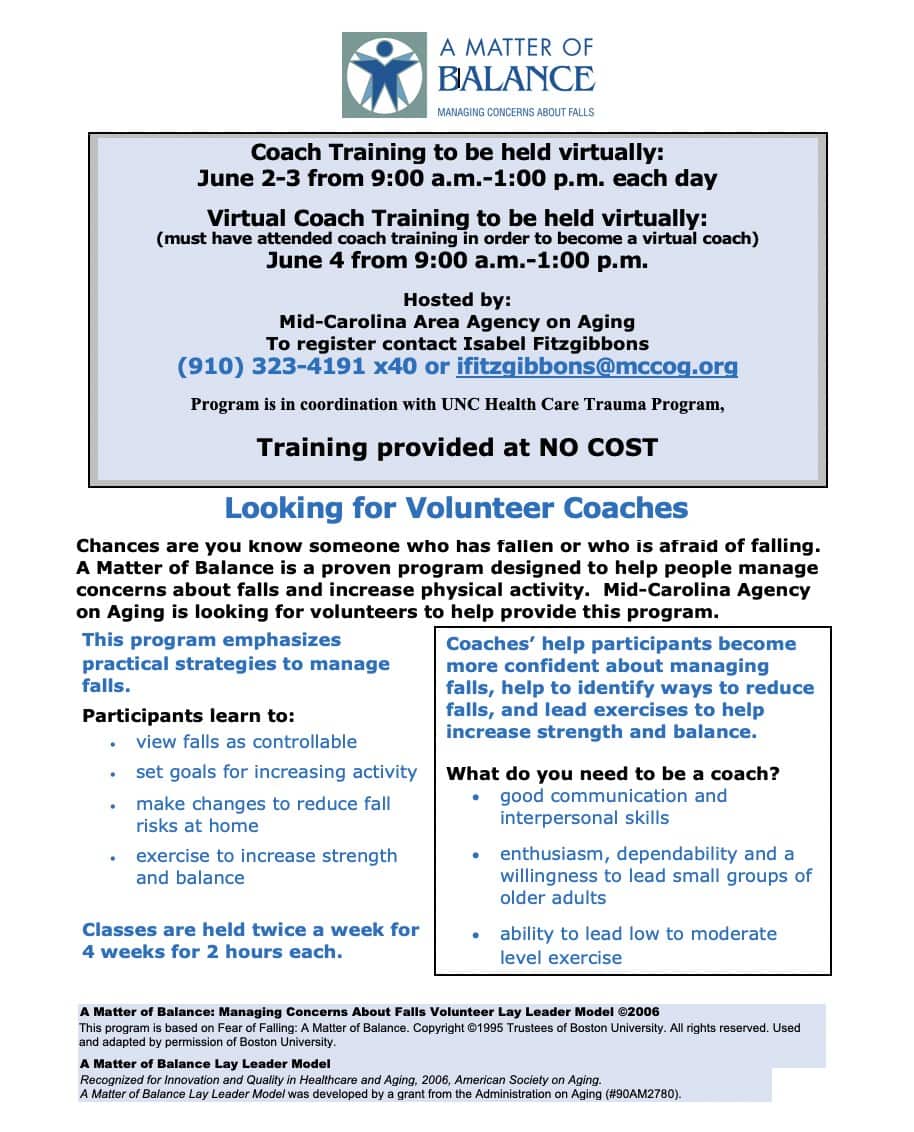 A MATTER OF BALANCE
MANAGING CONCERNS ABOUT FALLS

Coach Training to be held virtually:
June 2-3 from 9:00 a.m.-1:00 p.m. each day

Virtual Coach Training to be held virtually:
(must have attended coach training in order to become a virtual coach)
June 4 from 9:00 a.m.-1:00 p.m.

Hosted by:
Mid-Carolina Area Agency on Aging
To register contact Isabel Fitzgibbons
(910) 323-4191 x40 or ifitzgibbons@mccog.org

Program is in coordination with UNC Health Care Trauma Program,

Training provided at NO COST

Looking for Volunteer Coaches

Chances are you know someone who has fallen or who is afraid of falling. A Matter of Balance is a proven program designed to help people manage concerns about falls and increase physical activity. Mid-Carolina Agency on Aging is looking for volunteers to help provide this program.

This program emphasizes practical strategies to manage falls.

Participants learn to:
- view falls as controllable
- set goals for increasing activity
- make changes to reduce fall risks at home
- exercise to increase strength and balance

Classes are held twice a week for 4 weeks for 2 hours each.

Coaches' help participants become more confident about managing falls, help to identify ways to reduce falls, and lead exercises to help increase strength and balance.

What do you need to be a coach?
- good communication and interpersonal skills
- enthusiasm, dependability and a willingness to lead small groups of older adults
- ability to lead low to moderate level exercise

A Matter of Balance: Managing Concerns About Falls Volunteer Lay Leader Model ©2006
This program is based on Fear of Falling: A Matter of Balance. Copyright ©1995 Trustees of Boston University. All rights reserved. Used and adapted by permission of Boston University.

A Matter of Balance Lay Leader Model
Recognized for Innovation and Quality in Healthcare and Aging, 2006, American Society on Aging.
A Matter of Balance Lay Leader Model was developed by a grant from the Administration on Aging (#90AM2780).